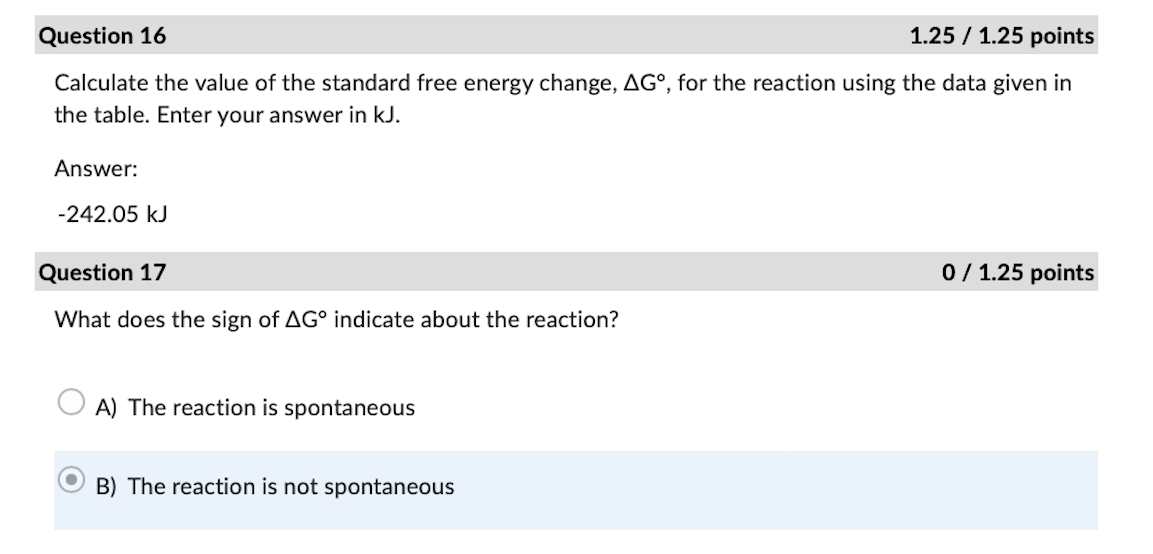 Question 16
1.25 / 1.25 points

Calculate the value of the standard free energy change, $\Delta G°$, for the reaction using the data given in the table. Enter your answer in kJ.

Answer:

-242.05 kJ

Question 17
0 / 1.25 points

What does the sign of $\Delta G°$ indicate about the reaction?

A) The reaction is spontaneous

B) The reaction is not spontaneous